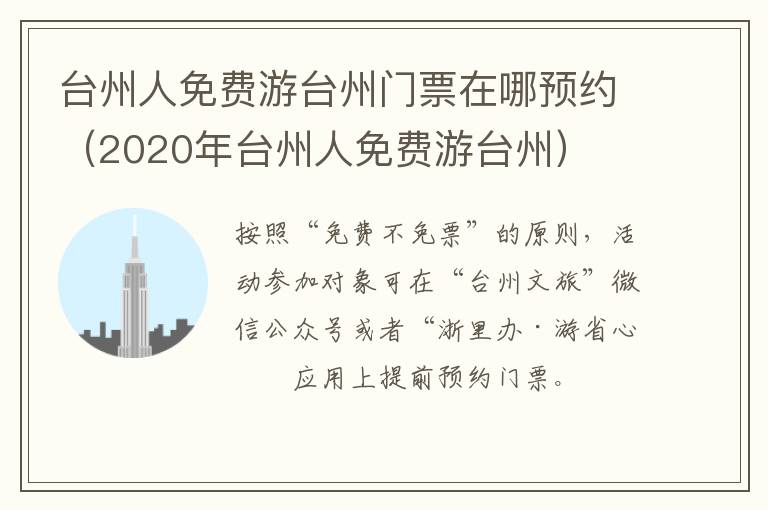 台州人免费游台州门票在哪预约（2020年台州人免费游台州）

按照“免费不免票”的原则，活动参加对象可在“台州文旅”微信公众号或者“浙里办·游省心应用上提前预约门票。